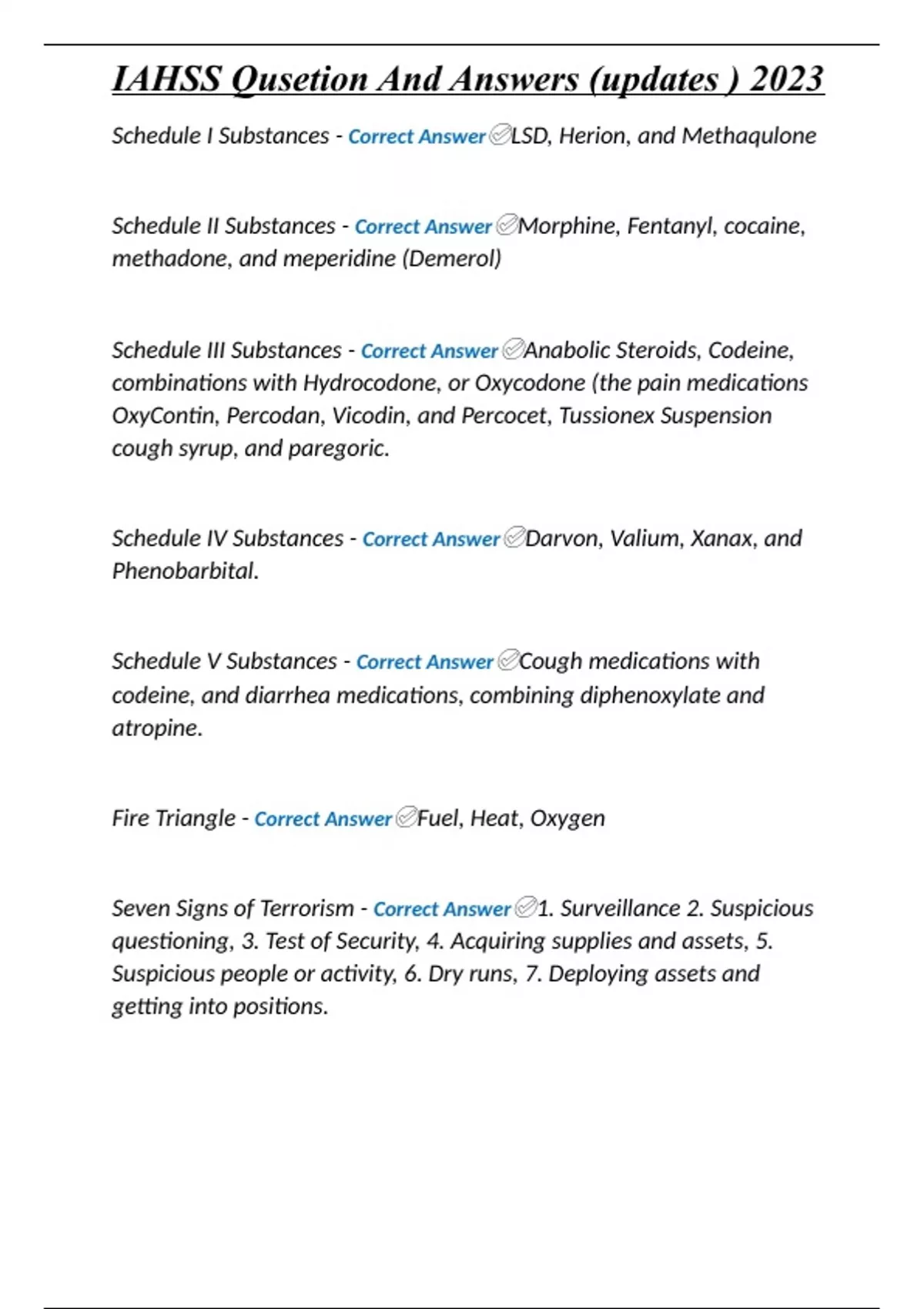 IAHSS Qusetion And Answers (updates ) 2023

Schedule I Substances - Correct Answer ✅LSD, Herion, and Methaqulone

Schedule II Substances - Correct Answer ✅Morphine, Fentanyl, cocaine, methadone, and meperidine (Demerol)

Schedule III Substances - Correct Answer ✅Anabolic Steroids, Codeine, combinations with Hydrocodone, or Oxycodone (the pain medications OxyContin, Percodan, Vicodin, and Percocet, Tussionex Suspension cough syrup, and paregoric.

Schedule IV Substances - Correct Answer ✅Darvon, Valium, Xanax, and Phenobarbital.

Schedule V Substances - Correct Answer ✅Cough medications with codeine, and diarrhea medications, combining diphenoxylate and atropine.

Fire Triangle - Correct Answer ✅Fuel, Heat, Oxygen

Seven Signs of Terrorism - Correct Answer ✅1. Surveillance 2. Suspicious questioning, 3. Test of Security, 4. Acquiring supplies and assets, 5. Suspicious people or activity, 6. Dry runs, 7. Deploying assets and getting into positions.